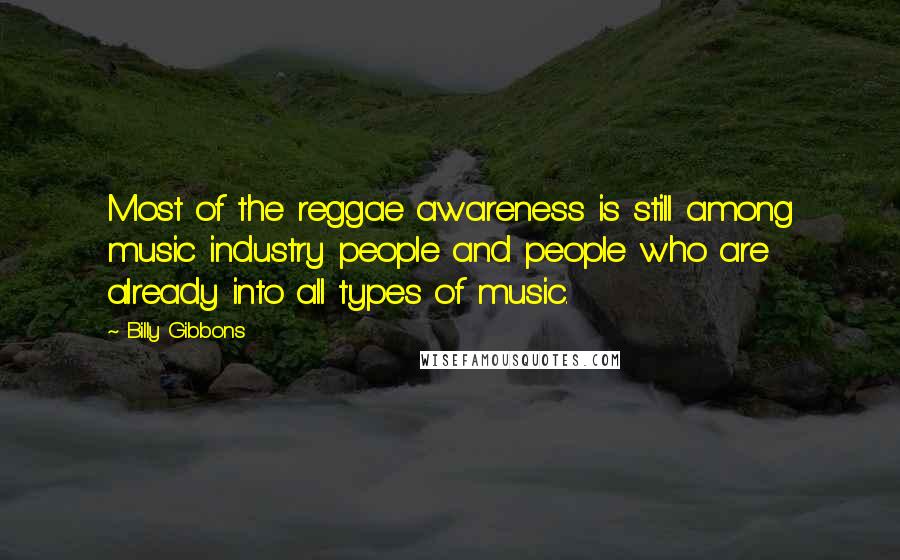 Most of the reggae awareness is still among music industry people and people who are already into all types of music.

~ Billy Gibbons

WISEFAMOUSQUOTES.COM